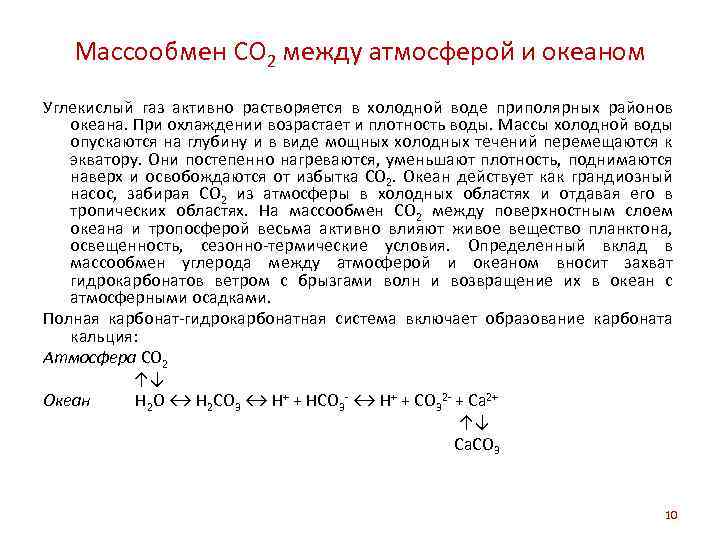 Массообмен $CO_2$ между атмосферой и океаном

Углекислый газ активно растворяется в холодной воде приполярных районов океана. При охлаждении возрастает и плотность воды. Массы холодной воды опускаются на глубину и в виде мощных холодных течений перемещаются к экватору. Они постепенно нагреваются, уменьшают плотность, поднимаются наверх и освобождаются от избытка $CO_2$. Океан действует как грандиозный насос, забирая $CO_2$ из атмосферы в холодных областях и отдавая его в тропических областях. На массообмен $CO_2$ между поверхностным слоем океана и тропосферой весьма активно влияют живое вещество планктона, освещенность, сезонно-термические условия. Определенный вклад в массообмен углерода между атмосферой и океаном вносит захват гидрокарбонатов ветром с брызгами волн и возвращение их в океан с атмосферными осадками.

Полная карбонат-гидрокарбонатная система включает образование карбоната кальция:

Атмосфера $CO_2$

$\uparrow\downarrow$

Океан $H_2O \leftrightarrow H_2CO_3 \leftrightarrow H^+ + HCO_3^- \leftrightarrow H^+ + CO_3^{2-} + Ca^{2+}$

$\uparrow\downarrow$

$CaCO_3$

10